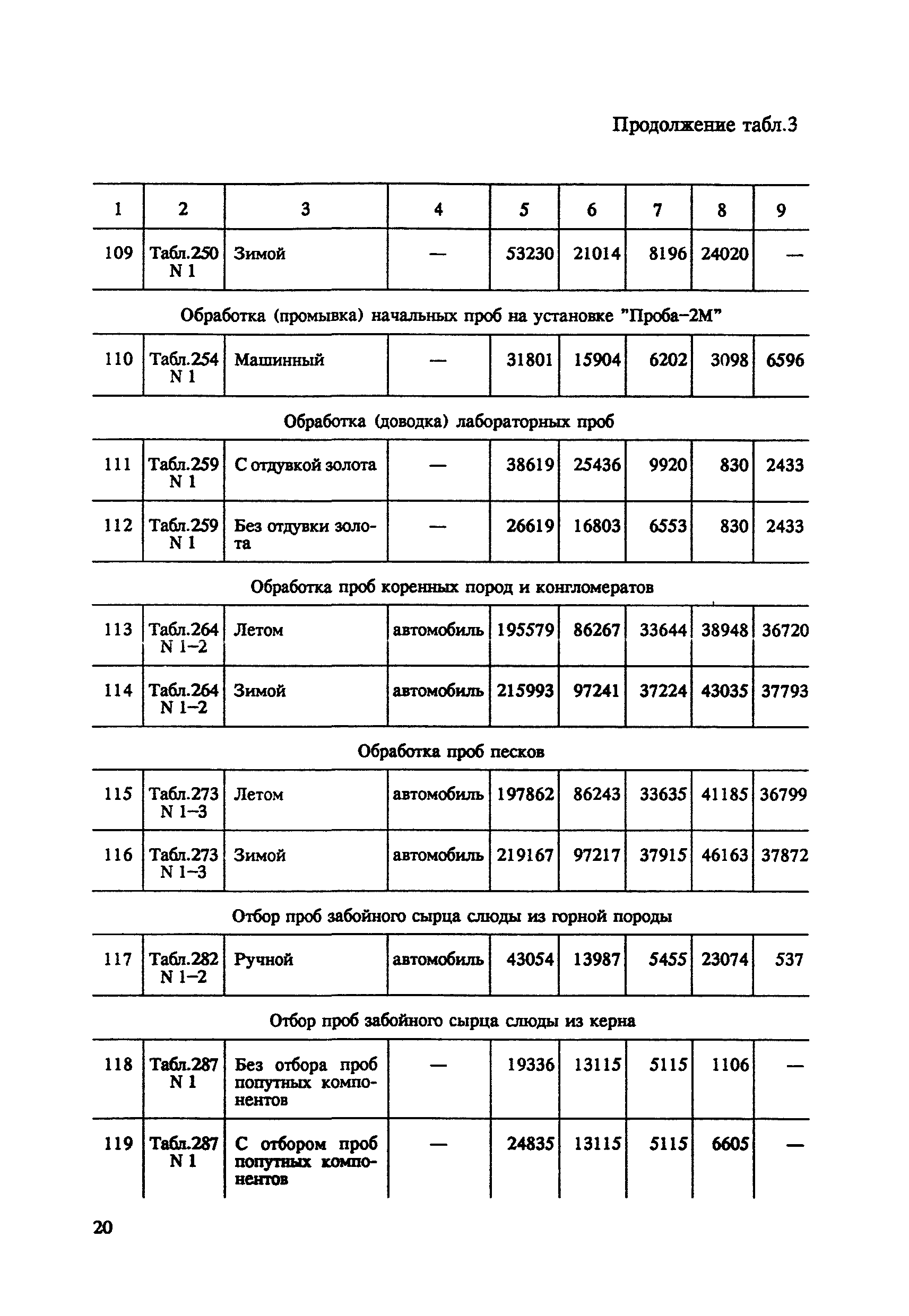 Продолжение табл.3

| 1 | 2 | 3 | 4 | 5 | 6 | 7 | 8 | 9 |
|---|---|---|---|---|---|---|---|---|
| 109 | Табл.250 N 1 | Зимой | — | 53230 | 21014 | 8196 | 24020 | — |
| Обработка (промывка) начальных проб на установке "Проба-2М" | | | | | | | | |
| 110 | Табл.254 N 1 | Машинный | — | 31801 | 15904 | 6202 | 3098 | 6596 |
| Обработка (доводка) лабораторных проб | | | | | | | | |
| 111 | Табл.259 N 1 | С отдувкой золота | — | 38619 | 25436 | 9920 | 830 | 2433 |
| 112 | Табл.259 N 1 | Без отдувки золота | — | 26619 | 16803 | 6553 | 830 | 2433 |
| Обработка проб коренных пород и конгломератов | | | | | | | | |
| 113 | Табл.264 N 1–2 | Летом | автомобиль | 195579 | 86267 | 33644 | 38948 | 36720 |
| 114 | Табл.264 N 1–2 | Зимой | автомобиль | 215993 | 97241 | 37224 | 43035 | 37793 |
| Обработка проб песков | | | | | | | | |
| 115 | Табл.273 N 1–3 | Летом | автомобиль | 197862 | 86243 | 33635 | 41185 | 36799 |
| 116 | Табл.273 N 1–3 | Зимой | автомобиль | 219167 | 97217 | 37915 | 46163 | 37872 |
| Отбор проб забойного сырца слюды из горной породы | | | | | | | | |
| 117 | Табл.282 N 1–2 | Ручной | автомобиль | 43054 | 13987 | 5455 | 23074 | 537 |
| Отбор проб забойного сырца слюды из керна | | | | | | | | |
| 118 | Табл.287 N 1 | Без отбора проб попутных компонентов | — | 19336 | 13115 | 5115 | 1106 | — |
| 119 | Табл.287 N 1 | С отбором проб попутных компонентов | — | 24835 | 13115 | 5115 | 6605 | — |

20